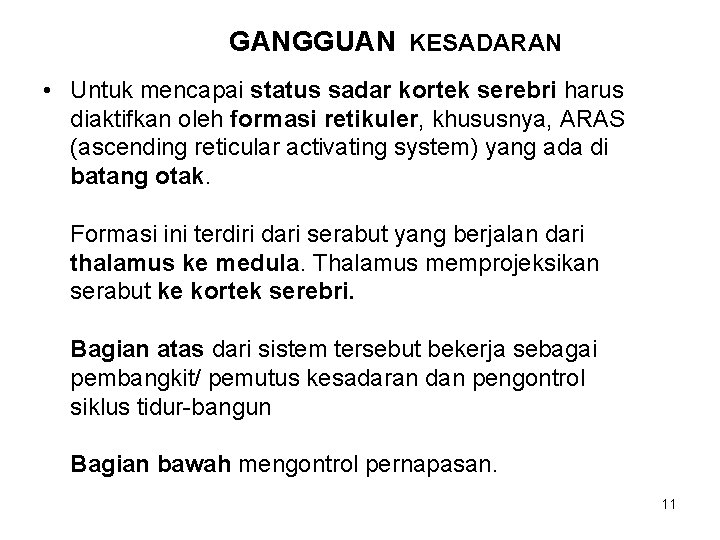 GANGGUAN KESADARAN

• Untuk mencapai status sadar kortek serebri harus diaktifkan oleh formasi retikuler, khususnya, ARAS (ascending reticular activating system) yang ada di batang otak.

Formasi ini terdiri dari serabut yang berjalan dari thalamus ke medula. Thalamus memprojeksikan serabut ke kortek serebri.

Bagian atas dari sistem tersebut bekerja sebagai pembangkit/ pemutus kesadaran dan pengontrol siklus tidur-bangun

Bagian bawah mengontrol pernapasan.

11